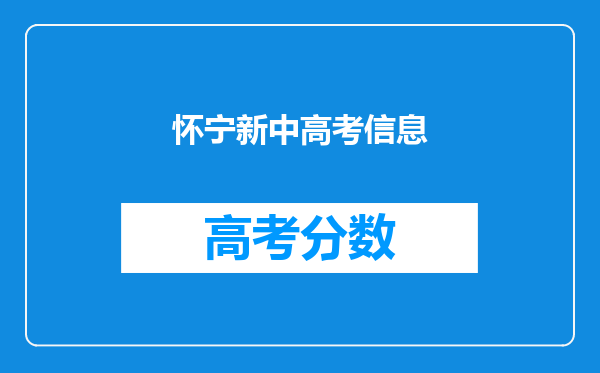 怀宁新中高考信息

高考分数